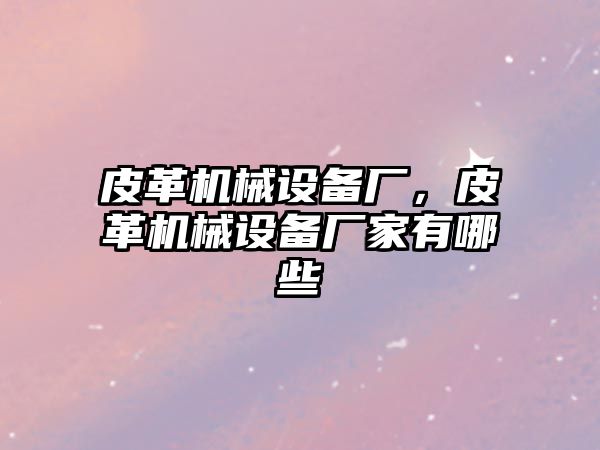 皮革机械设备厂，皮革机械设备厂家有哪些